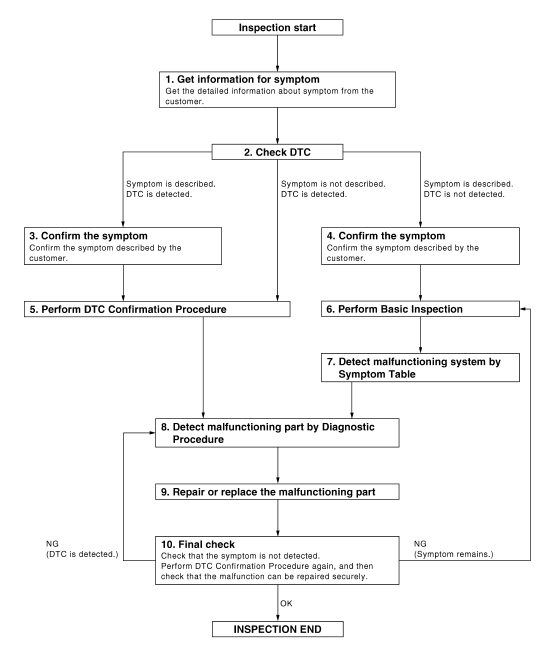 Inspection start

1. Get information for symptom
Get the detailed information about symptom from the customer.

2. Check DTC

Symptom is described.
DTC is detected.

Symptom is not described.
DTC is detected.

Symptom is described.
DTC is not detected.

3. Confirm the symptom
Confirm the symptom described by the customer.

4. Confirm the symptom
Confirm the symptom described by the customer.

5. Perform DTC Confirmation Procedure

6. Perform Basic Inspection

7. Detect malfunctioning system by Symptom Table

8. Detect malfunctioning part by Diagnostic Procedure

9. Repair or replace the malfunctioning part

NG
(DTC is detected.)

10. Final check
Check that the symptom is not detected.
Perform DTC Confirmation Procedure again, and then check that the malfunction can be repaired securely.

NG
(Symptom remains.)

OK

INSPECTION END